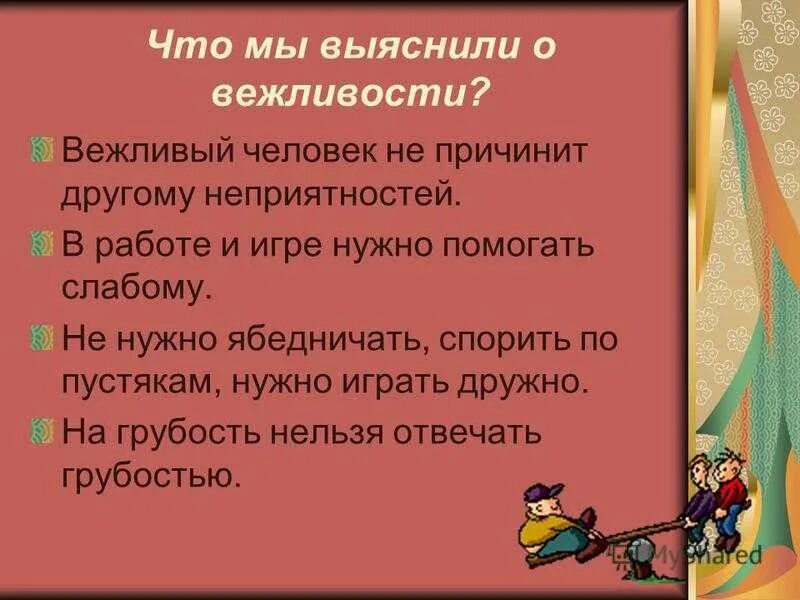 Что мы выяснили о вежливости?

Вежливый человек не причинит другому неприятностей.

В работе и игре нужно помогать слабому.

Не нужно ябедничать, спорить по пустякам, нужно играть дружно.

На грубость нельзя отвечать грубостью.

MyShared